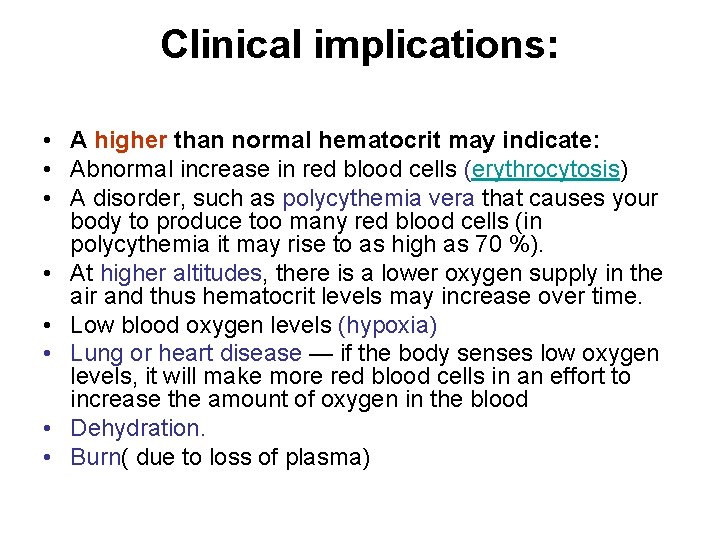 Clinical implications:

• A higher than normal hematocrit may indicate:
• Abnormal increase in red blood cells (erythrocytosis)
• A disorder, such as polycythemia vera that causes your body to produce too many red blood cells (in polycythemia it may rise to as high as 70 %).
• At higher altitudes, there is a lower oxygen supply in the air and thus hematocrit levels may increase over time.
• Low blood oxygen levels (hypoxia)
• Lung or heart disease — if the body senses low oxygen levels, it will make more red blood cells in an effort to increase the amount of oxygen in the blood
• Dehydration.
• Burn( due to loss of plasma)